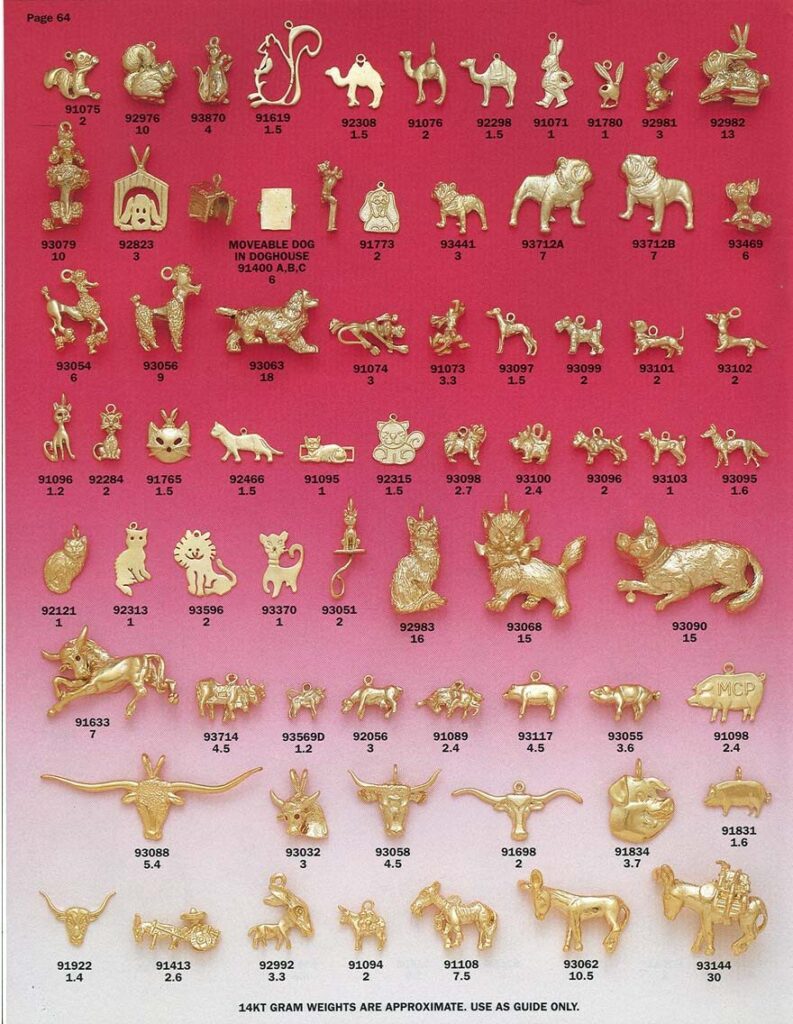 Page 64

91075
2

92976
10

93870
4

91619
1.5

92308
1.5

91076
2

92298
1.5

91071
1

91780
1

92981
3

92982
13

93079
10

92823
3

MOVEABLE DOG IN DOGHOUSE
91400 A,B,C
6

91773
2

93441
3

93712A
7

93712B
7

93469
6

93054
6

93056
9

93063
18

91074
3

91073
3.3

93097
1.5

93099
2

93101
2

93102
2

91096
1.2

92284
2

91765
1.5

92466
1.5

91095
1

92315
1.5

93098
2.7

93100
2.4

93096
2

93103
1

93095
1.6

92121
1

92313
1

93596
2

93370
1

93051
2

92983
16

93068
15

93090
15

91633
7

93714
4.5

93569D
1.2

92056
3

91089
2.4

93117
4.5

93055
3.6

MCP
91098
2.4

93088
5.4

93032
3

93058
4.5

91698
2

91834
3.7

91831
1.6

91922
1.4

91413
2.6

92992
3.3

91094
2

91108
7.5

93062
10.5

93144
30

14KT GRAM WEIGHTS ARE APPROXIMATE. USE AS GUIDE ONLY.